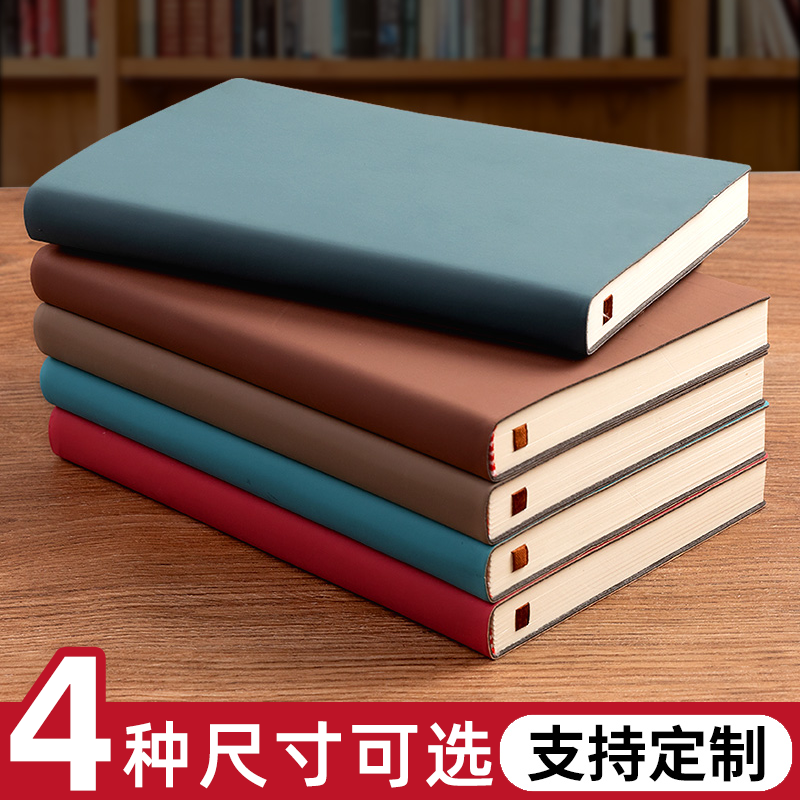 4种尺寸可选 支持定制